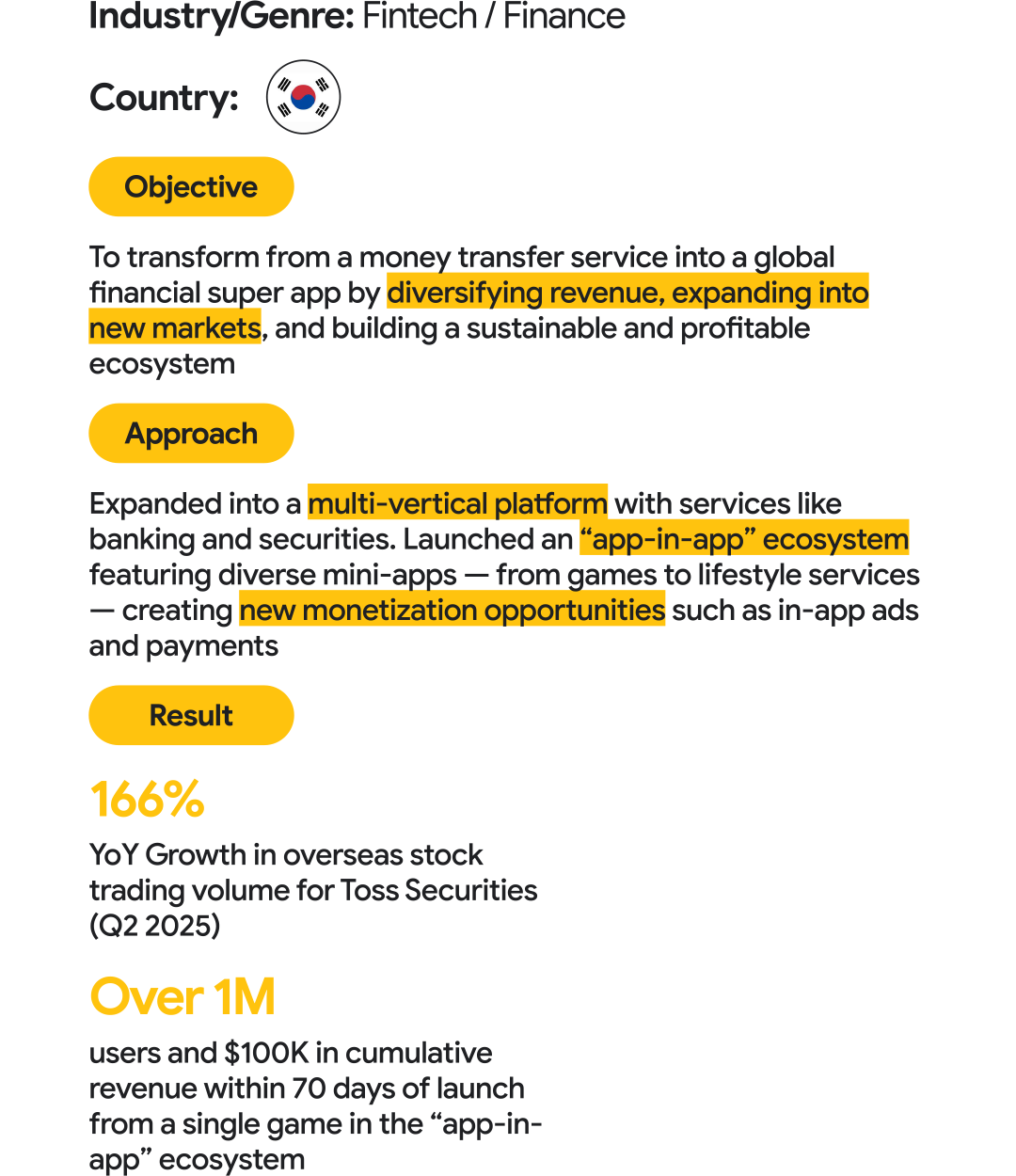 Industry/Genre: Fintech / Finance

Country:

Objective

To transform from a money transfer service into a global financial super app by diversifying revenue, expanding into new markets, and building a sustainable and profitable ecosystem

Approach

Expanded into a multi-vertical platform with services like banking and securities. Launched an “app-in-app” ecosystem featuring diverse mini-apps — from games to lifestyle services — creating new monetization opportunities such as in-app ads and payments

Result

166%

YoY Growth in overseas stock trading volume for Toss Securities (Q2 2025)

Over 1M

users and $100K in cumulative revenue within 70 days of launch from a single game in the “app-in-app” ecosystem